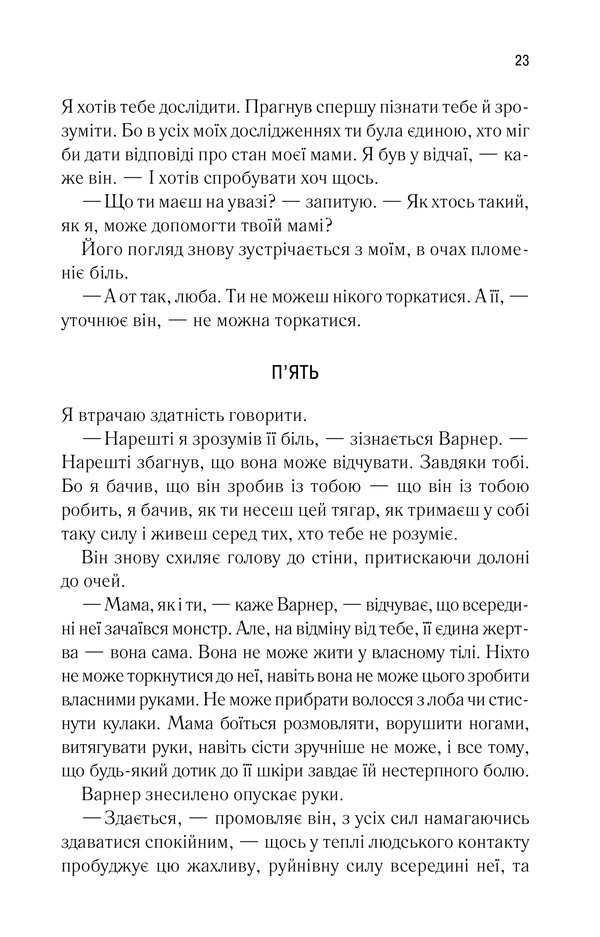 23

Я хотів тебе дослідити. Прагнув спершу пізнати тебе й зрозуміти. Бо в усіх моїх дослідженнях ти була єдиною, хто міг би дати відповіді про стан моєї мами. Я був у відчаї, — каже він. — І хотів спробувати хоч щось.

— Що ти маєш на увазі? — запитую. — Як хтось такий, як я, може допомогти твоїй мамі?

Його погляд знову зустрічається з моїм, в очах пломеніє біль.

— А от так, люба. Ти не можеш нікого торкатися. А її, — уточнює він, — не можна торкатися.

П'ЯТЬ

Я втрачаю здатність говорити.

— Нарешті я зрозумів її біль, — зізнається Варнер. — Нарешті збагнув, що вона може відчувати. Завдяки тобі. Бо я бачив, що він зробив із тобою — що він із тобою робить, я бачив, як ти несеш цей тягар, як тримаєш у собі таку силу і живеш серед тих, хто тебе не розуміє.

Він знову схиляє голову до стіни, притискаючи долоні до очей.

— Мама, як і ти, — каже Варнер, — відчуває, що всередині неї зачаївся монстр. Але, на відміну від тебе, її єдина жертва — вона сама. Вона не може жити у власному тілі. Ніхто не може торкнутися до неї, навіть вона не може цього зробити власними руками. Не може прибрати волосся з лоба чи стиснути кулаки. Мама боїться розмовляти, ворушити ногами, витягувати руки, навіть сісти зручніше не може, і все тому, що будь-який дотик до її шкіри завдає їй нестерпного болю.

Варнер знесилено опускає руки.

— Здається, — промовляє він, з усіх сил намагаючись здаватися спокійним, — щось у теплі людського контакту пробуджує цю жахливу, руйнівну силу всередині неї, та